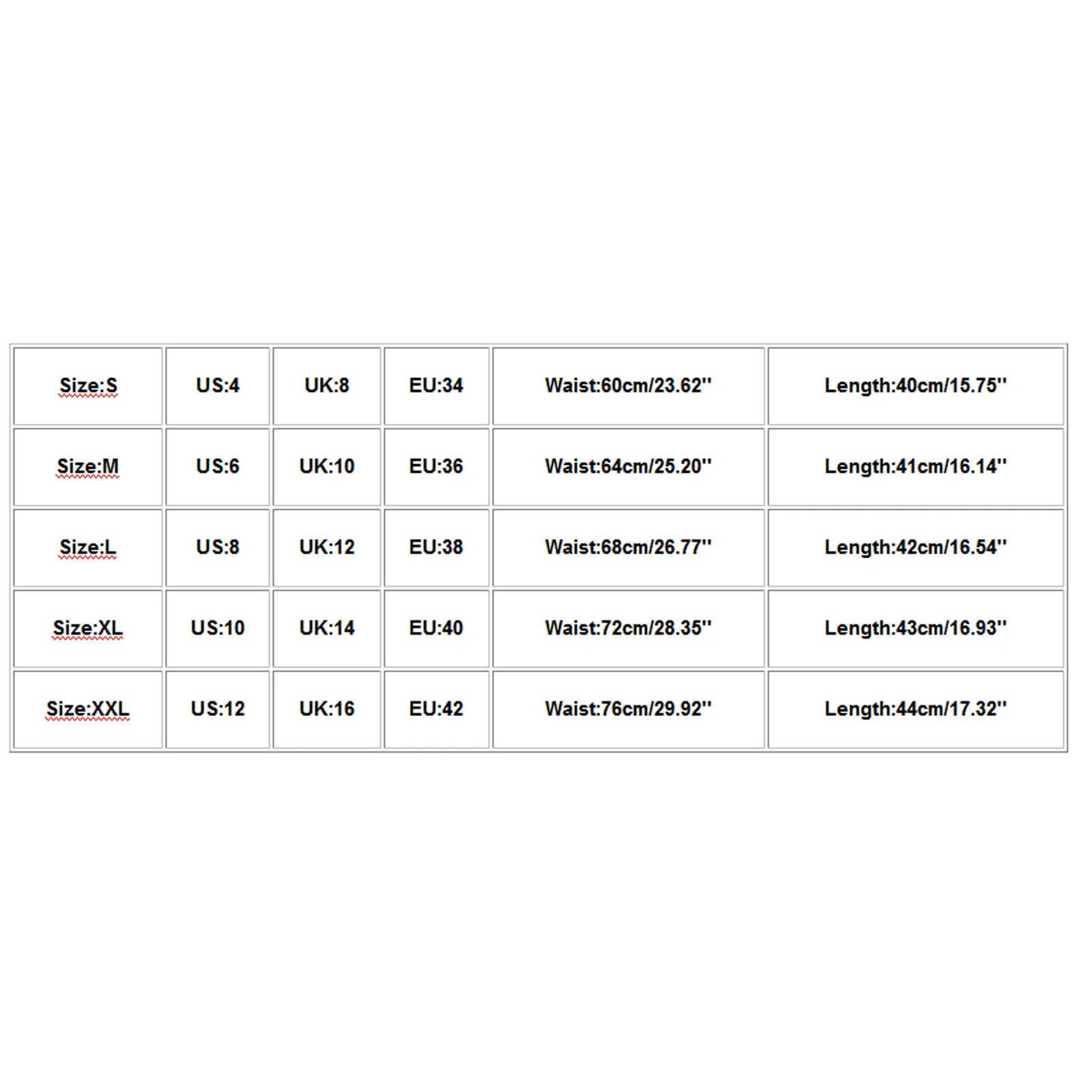 | Size:S | US:4 | UK:8 | EU:34 | Waist:60cm/23.62'' | Length:40cm/15.75'' |
|---|---|---|---|---|---|
| Size:M | US:6 | UK:10 | EU:36 | Waist:64cm/25.20'' | Length:41cm/16.14'' |
| Size:L | US:8 | UK:12 | EU:38 | Waist:68cm/26.77'' | Length:42cm/16.54'' |
| Size:XL | US:10 | UK:14 | EU:40 | Waist:72cm/28.35'' | Length:43cm/16.93'' |
| Size:XXL | US:12 | UK:16 | EU:42 | Waist:76cm/29.92'' | Length:44cm/17.32'' |